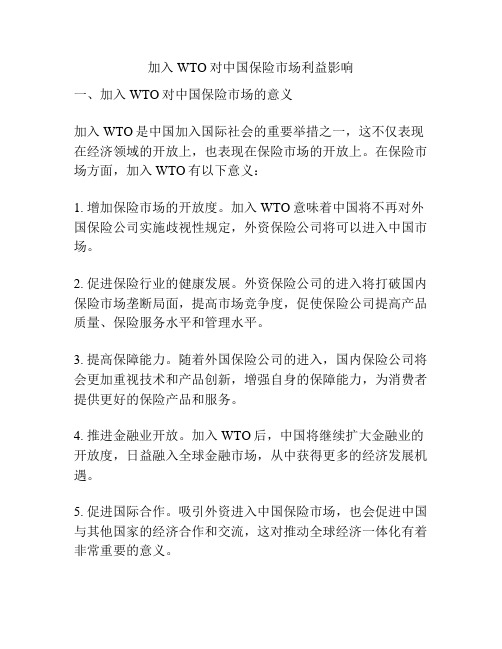 加入 WTO 对中国保险市场利益影响

一、加入 WTO 对中国保险市场的意义

加入 WTO 是中国加入国际社会的重要举措之一，这不仅表现在经济领域的开放上，也表现在保险市场的开放上。在保险市场方面，加入 WTO 有以下意义：

1. 增加保险市场的开放度。加入 WTO 意味着中国将不再对外国保险公司实施歧视性规定，外资保险公司将可以进入中国市场。

2. 促进保险行业的健康发展。外资保险公司的进入将打破国内保险市场垄断局面，提高市场竞争度，促使保险公司提高产品质量、保险服务水平和管理水平。

3. 提高保障能力。随着外国保险公司的进入，国内保险公司将会更加重视技术和产品创新，增强自身的保障能力，为消费者提供更好的保险产品和服务。

4. 推进金融业开放。加入 WTO 后，中国将继续扩大金融业的开放度，日益融入全球金融市场，从中获得更多的经济发展机遇。

5. 促进国际合作。吸引外资进入中国保险市场，也会促进中国与其他国家的经济合作和交流，这对推动全球经济一体化有着非常重要的意义。